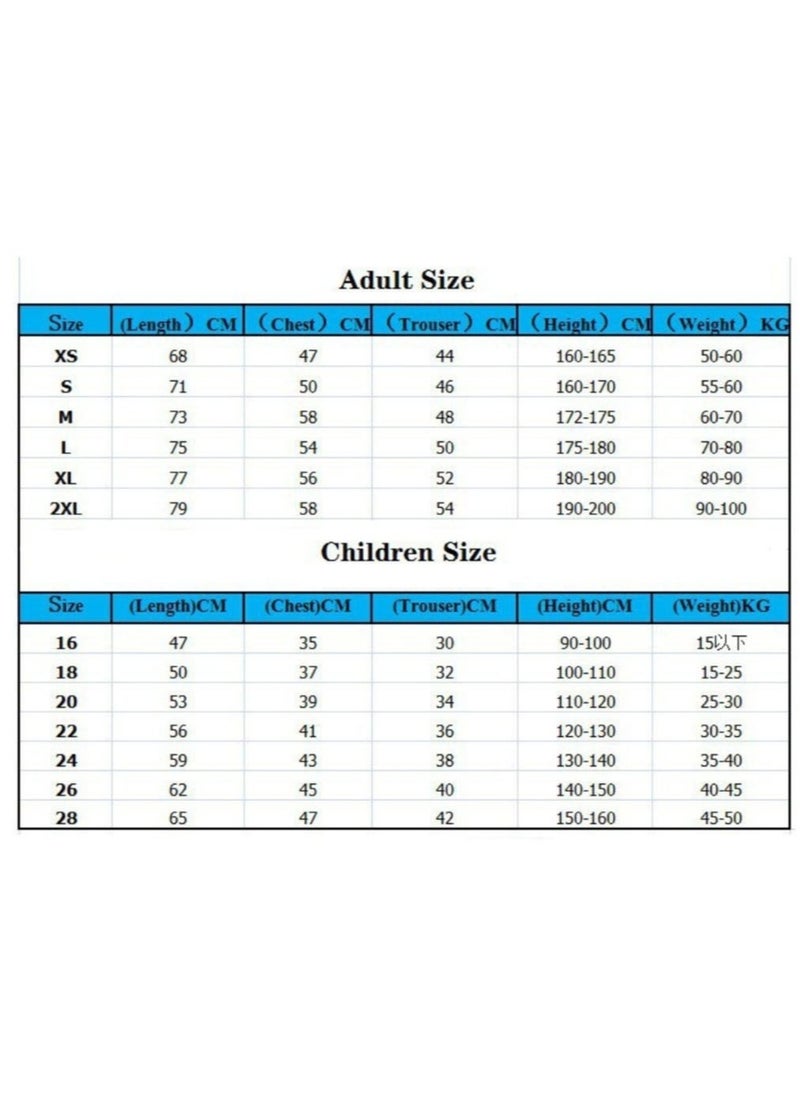 Adult Size

| Size | (Length) CM | (Chest) CM | (Trouser) CM | (Height) CM | (Weight) KG |
|---|---|---|---|---|---|
| XS | 68 | 47 | 44 | 160-165 | 50-60 |
| S | 71 | 50 | 46 | 160-170 | 55-60 |
| M | 73 | 58 | 48 | 172-175 | 60-70 |
| L | 75 | 54 | 50 | 175-180 | 70-80 |
| XL | 77 | 56 | 52 | 180-190 | 80-90 |
| 2XL | 79 | 58 | 54 | 190-200 | 90-100 |

Children Size

| Size | (Length)CM | (Chest)CM | (Trouser)CM | (Height)CM | (Weight)KG |
|---|---|---|---|---|---|
| 16 | 47 | 35 | 30 | 90-100 | 15以下 |
| 18 | 50 | 37 | 32 | 100-110 | 15-25 |
| 20 | 53 | 39 | 34 | 110-120 | 25-30 |
| 22 | 56 | 41 | 36 | 120-130 | 30-35 |
| 24 | 59 | 43 | 38 | 130-140 | 35-40 |
| 26 | 62 | 45 | 40 | 140-150 | 40-45 |
| 28 | 65 | 47 | 42 | 150-160 | 45-50 |